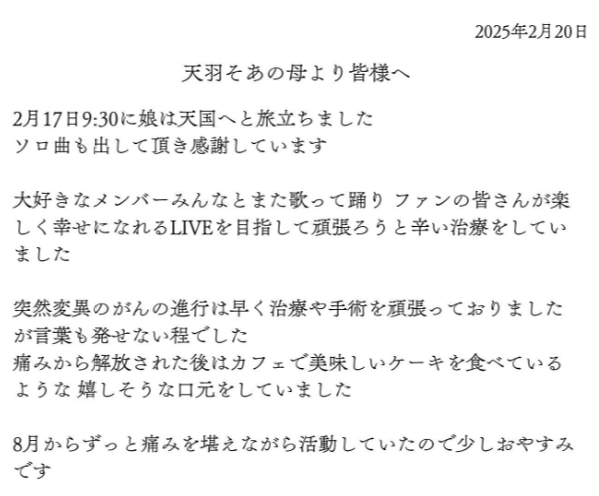 2025年2月20日

天羽そあの母より皆様へ

2月17日9:30に娘は天国へと旅立ちました
ソロ曲も出して頂き感謝しています

大好きなメンバーみんなとまた歌って踊り ファンの皆さんが楽しく幸せになれるLIVEを目指して頑張ろうと辛い治療をしていました

突然変異のがんの進行は早く治療や手術を頑張っておりましたが言葉も発せない程でした
痛みから解放された後はカフェで美味しいケーキを食べているような 嬉しそうな口元をしていました

8月からずっと痛みを堪えながら活動していたので少しおやすみです